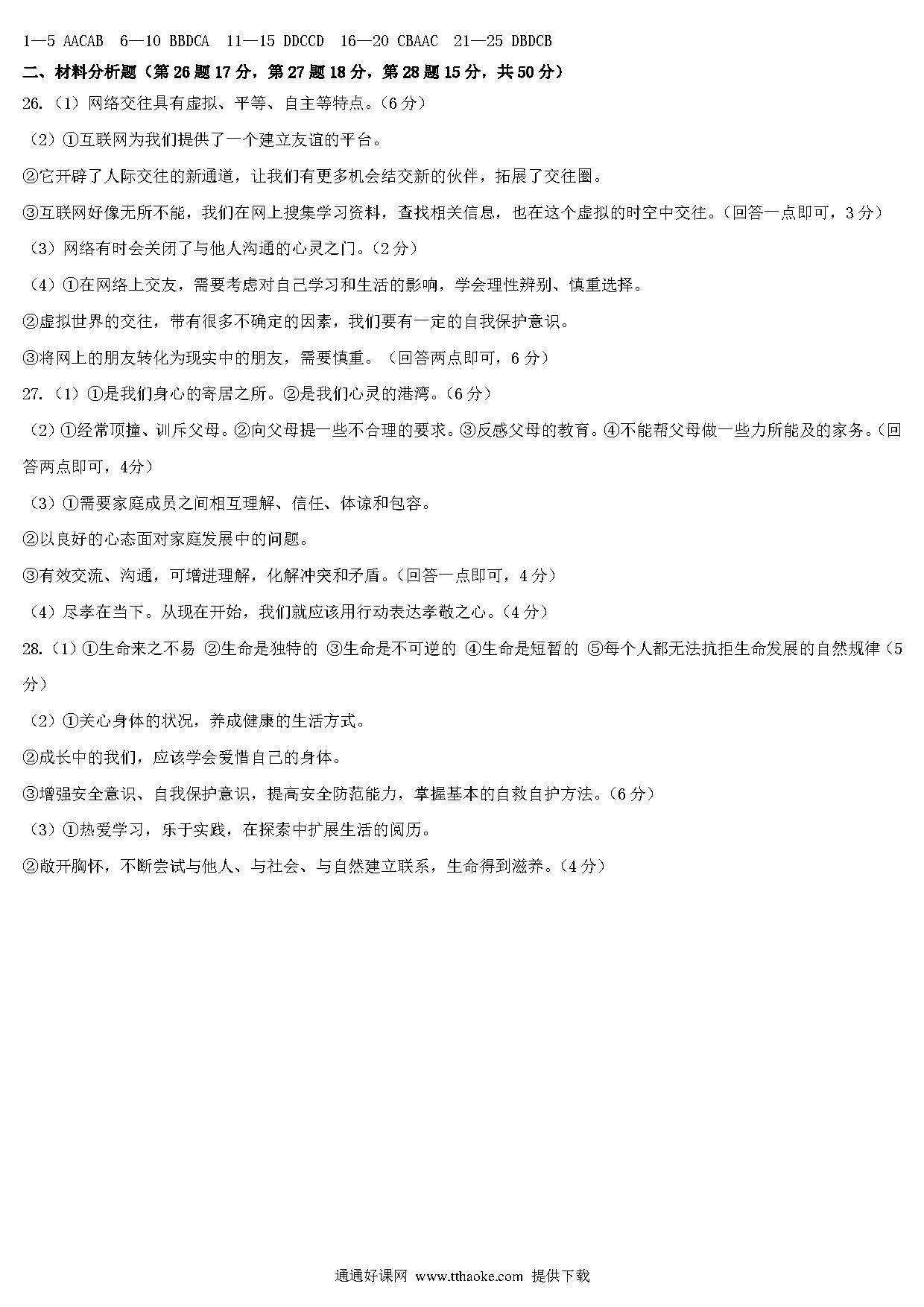 1—5 AACAB 6—10 BBDCA 11—15 DDCCD 16—20 CBAAC 21—25 DBDCB

二、材料分析题（第 26 题 17 分，第 27 题 18 分，第 28 题 15 分，共 50 分）

26.（1）网络交往具有虚拟、平等、自主等特点。（6 分）

（2）①互联网为我们提供了一个建立友谊的平台。

②它开辟了人际交往的新通道，让我们有更多机会结交新的伙伴，拓展了交往圈。

③互联网好像无所不能，我们在网上搜集学习资料，查找相关信息，也在这个虚拟的时空中交往。（回答一点即可，3 分）

（3）网络有时会关闭了与他人沟通的心灵之门。（2 分）

（4）①在网络上交友，需要考虑对自己学习和生活的影响，学会理性辨别、慎重选择。

②虚拟世界的交往，带有很多不确定的因素，我们要有一定的自我保护意识。

③将网上的朋友转化为现实中的朋友，需要慎重。（回答两点即可，6 分）

27.（1）①是我们身心的寄居之所。②是我们心灵的港湾。（6 分）

（2）①经常顶撞、训斥父母。②向父母提一些不合理的要求。③反感父母的教育。④不能帮父母做一些力所能及的家务。（回答两点即可，4分）

（3）①需要家庭成员之间相互理解、信任、体谅和包容。

②以良好的心态面对家庭发展中的问题。

③有效交流、沟通，可增进理解，化解冲突和矛盾。（回答一点即可，4 分）

（4）尽孝在当下。从现在开始，我们就应该用行动表达孝敬之心。（4 分）

28.（1）①生命来之不易 ②生命是独特的 ③生命是不可逆的 ④生命是短暂的 ⑤每个人都无法抗拒生命发展的自然规律（5 分）

（2）①关心身体的状况，养成健康的生活方式。

②成长中的我们，应该学会爱惜自己的身体。

③增强安全意识、自我保护意识，提高安全防范能力，掌握基本的自救自护方法。（6 分）

（3）①热爱学习，乐于实践，在探索中扩展生活的阅历。

②敞开胸怀，不断尝试与他人、与社会、与自然建立联系，生命得到滋养。（4 分）

通通好课网 www.tthaoke.com 提供下载